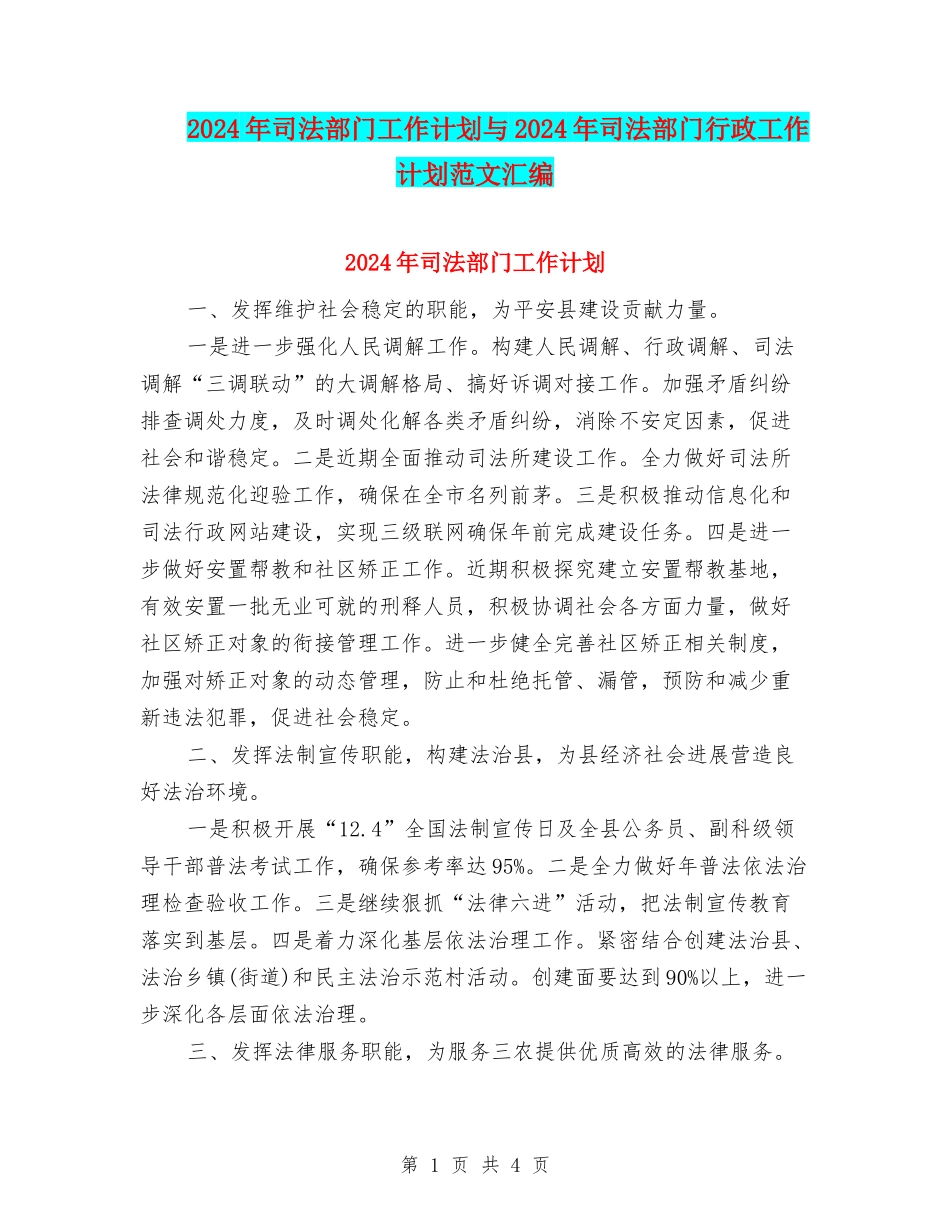 2024年司法部门工作计划与2024年司法部门行政工作计划范文汇编

2024年司法部门工作计划

一、发挥维护社会稳定的职能，为平安县建设贡献力量。

一是进一步强化人民调解工作。构建人民调解、行政调解、司法调解“三调联动”的大调解格局、搞好诉调对接工作。加强矛盾纠纷排查调处力度，及时调处化解各类矛盾纠纷，消除不安定因素，促进社会和谐稳定。二是近期全面推动司法所建设工作。全力做好司法所法律规范化迎验工作，确保在全市名列前茅。三是积极推动信息化和司法行政网站建设，实现三级联网确保年前完成建设任务。四是进一步做好安置帮教和社区矫正工作。近期积极探究建立安置帮教基地，有效安置一批无业可就的刑释人员，积极协调社会各方面力量，做好社区矫正对象的衔接管理工作。进一步健全完善社区矫正相关制度，加强对矫正对象的动态管理，防止和杜绝托管、漏管，预防和减少重新违法犯罪，促进社会稳定。

二、发挥法制宣传职能，构建法治县，为县经济社会进展营造良好法治环境。

一是积极开展“12.4”全国法制宣传日及全县公务员、副科级领导干部普法考试工作，确保参考率达95%。二是全力做好年普法依法治理检查验收工作。三是继续狠抓“法律六进”活动，把法制宣传教育落实到基层。四是着力深化基层依法治理工作。紧密结合创建法治县、法治乡镇(街道)和民主法治示范村活动。创建面要达到90%以上，进一步深化各层面依法治理。

三、发挥法律服务职能，为服务三农提供优质高效的法律服务。

第 1 页 共 4 页